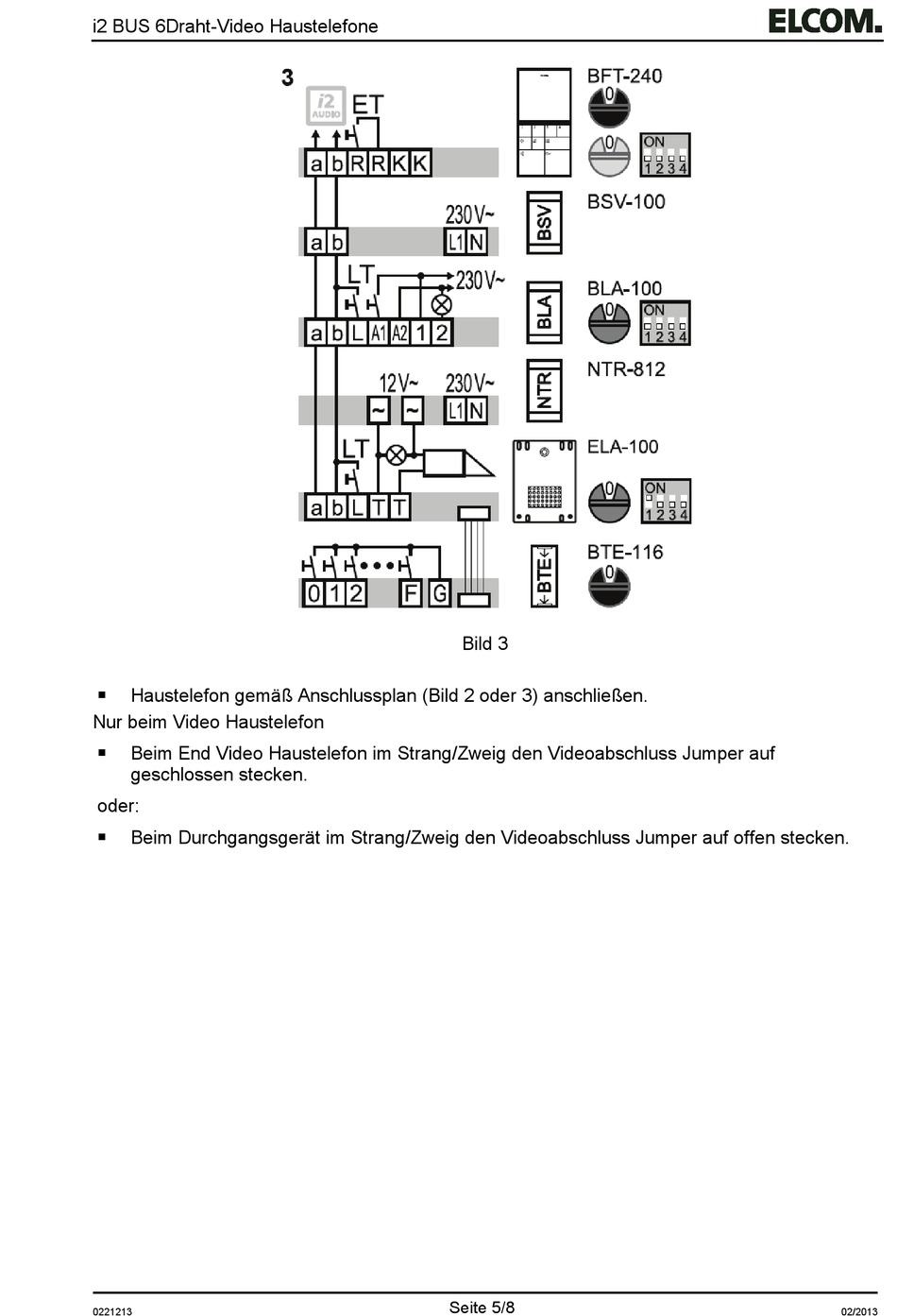 i2 BUS 6Draht-Video Haustelefone

ELCOM.

3

i2 AUDIO

ET

a b R R K K

BFT-240

0

0

ON 1 2 3 4

230V~

a b

L1 N

BSV

BSV-100

LT

230V~

a b L A1 A2 1 2

BLA

BLA-100

0

ON 1 2 3 4

12V~

230V~

~ ~

L1 N

NTR

NTR-812

LT

a b L T T

ELA-100

0

ON 1 2 3 4

0 1 2 F G

BTE

BTE-116

0

Bild 3

▪ Haustelefon gemäß Anschlussplan (Bild 2 oder 3) anschließen.

Nur beim Video Haustelefon

▪ Beim End Video Haustelefon im Strang/Zweig den Videoabschluss Jumper auf geschlossen stecken.

oder:

▪ Beim Durchgangsgerät im Strang/Zweig den Videoabschluss Jumper auf offen stecken.

0221213

Seite 5/8

02/2013